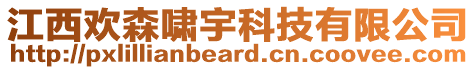 江西欢森啸宇科技有限公司
http://pxlillianbeard.cn.coovee.com